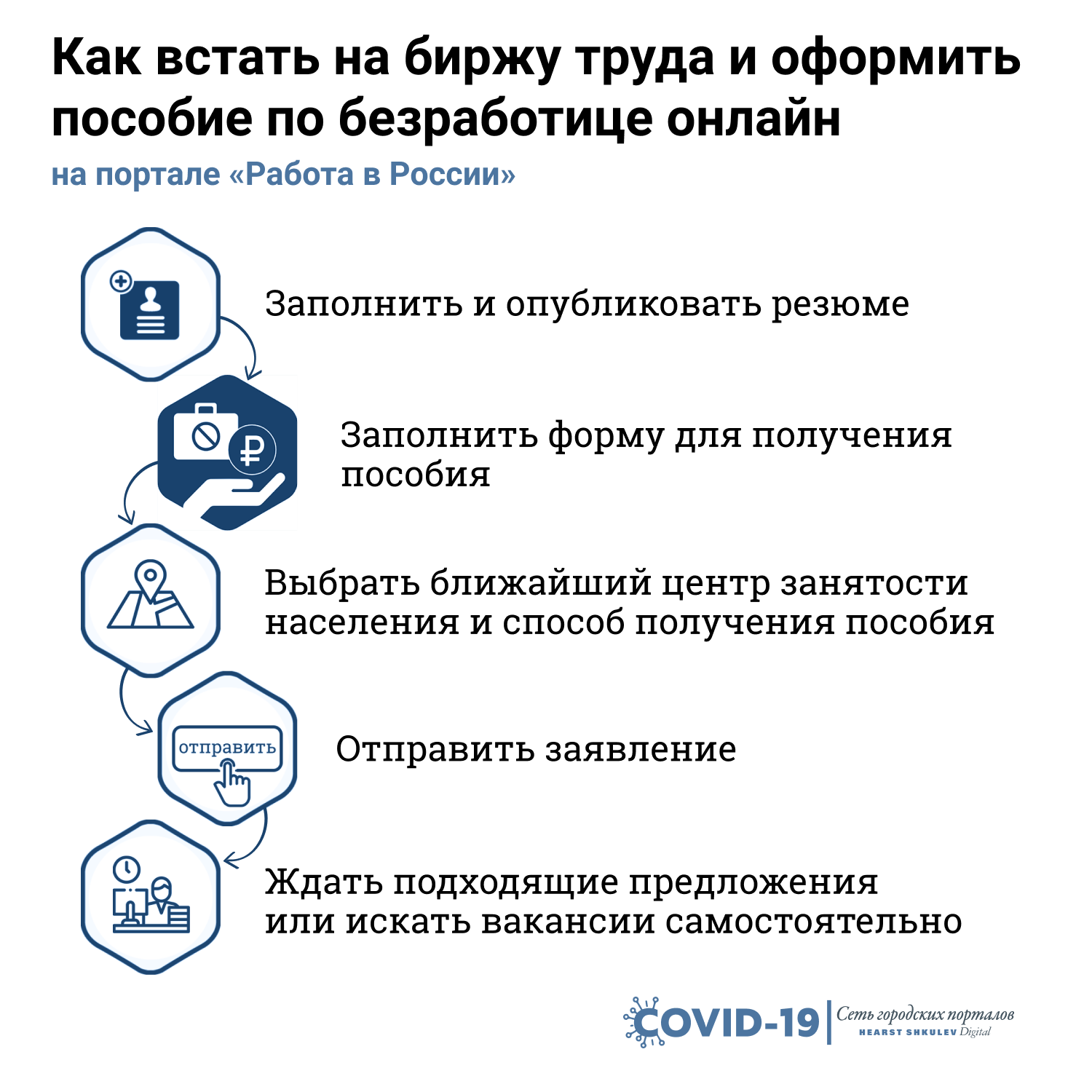 Как встать на биржу труда и оформить пособие по безработице онлайн

на портале «Работа в России»

Заполнить и опубликовать резюме

Заполнить форму для получения пособия

Выбрать ближайший центр занятости населения и способ получения пособия

отправить

Отправить заявление

Ждать подходящие предложения или искать вакансии самостоятельно

COVID-19 Сеть городских порталов HEARST SHKULEV Digital